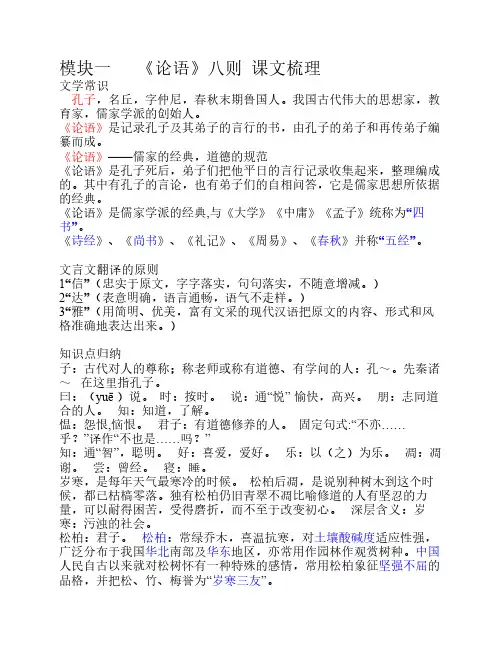 模块一　　《论语》八则 课文梳理

文学常识

孔子，名丘，字仲尼，春秋末期鲁国人。我国古代伟大的思想家，教育家，儒家学派的创始人。

《论语》是记录孔子及其弟子的言行的书，由孔子的弟子和再传弟子编纂而成。

《论语》——儒家的经典，道德的规范

《论语》是孔子死后，弟子们把他平日的言行记录收集起来，整理编成的。其中有孔子的言论，也有弟子们的自相问答，它是儒家思想所依据的经典。

《论语》是儒家学派的经典,与《大学》《中庸》《孟子》统称为“四书”。

《诗经》、《尚书》、《礼记》、《周易》、《春秋》并称“五经”。

文言文翻译的原则

1“信”（忠实于原文，字字落实，句句落实，不随意增减。）

2“达”（表意明确，语言通畅，语气不走样。）

3“雅”（用简明、优美，富有文采的现代汉语把原文的内容、形式和风格准确地表达出来。）

知识点归纳

子：古代对人的尊称；称老师或称有道德、有学问的人：孔～。先秦诸～ 在这里指孔子。

曰：（yuē）说。 时：按时。 说：通“悦” 愉快，高兴。 朋：志同道合的人。 知：知道，了解。

愠：怨恨,恼恨。 君子：有道德修养的人。 固定句式:“不亦……乎？”译作“不也是……吗？”

知：通“智”，聪明。 好：喜爱，爱好。 乐：以（之）为乐。 凋：凋谢。 尝：曾经。 寝：睡。

岁寒，是每年天气最寒冷的时候。 松柏后凋，是说别种树木到这个时候，都已枯槁零落。独有松柏仍旧青翠不凋比喻修道的人有坚忍的力量，可以耐得困苦，受得磨折，而不至于改变初心。 深层含义：岁寒：污浊的社会。

松柏：君子。 松柏：常绿乔木，喜温抗寒，对土壤酸碱度适应性强，广泛分布于我国华北南部及华东地区，亦常用作园林作观赏树种。中国人民自古以来就对松树怀有一种特殊的感情，常用松柏象征坚强不屈的品格，并把松、竹、梅誉为“岁寒三友”。